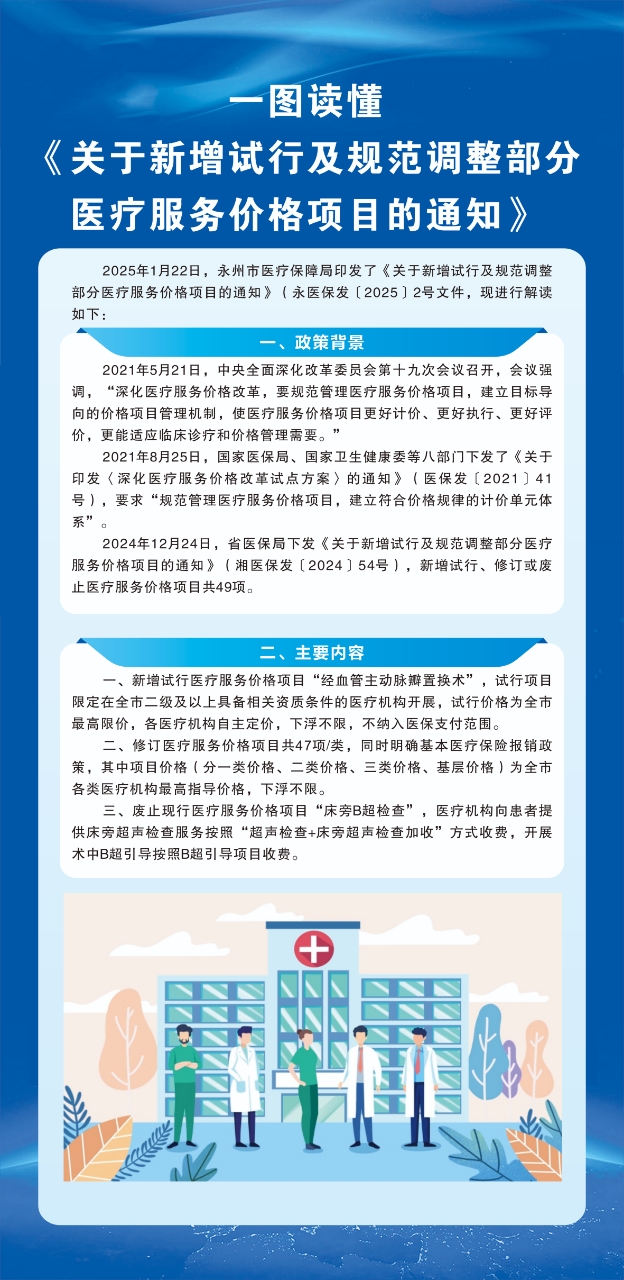 一图读懂
《关于新增试行及规范调整部分医疗服务价格项目的通知》

2025年1月22日，永州市医疗保障局印发了《关于新增试行及规范调整部分医疗服务价格项目的通知》（永医保发〔2025〕2号文件，现进行解读如下：

一、政策背景

2021年5月21日，中央全面深化改革委员会第十九次会议召开，会议强调，“深化医疗服务价格改革，要规范管理医疗服务价格项目，建立目标导向的价格项目管理机制，使医疗服务价格项目更好计价、更好执行、更好评价，更能适应临床诊疗和价格管理需要。”

2021年8月25日，国家医保局、国家卫生健康委等八部门下发了《关于印发〈深化医疗服务价格改革试点方案〉的通知》（医保发〔2021〕41号），要求“规范管理医疗服务价格项目，建立符合价格规律的计价单元体系”。

2024年12月24日，省医保局下发《关于新增试行及规范调整部分医疗服务价格项目的通知》（湘医保发〔2024〕54号），新增试行、修订或废止医疗服务价格项目共49项。

二、主要内容

一、新增试行医疗服务价格项目“经血管主动脉瓣置换术”，试行项目限定在全市二级及以上具备相关资质条件的医疗机构开展，试行价格为全市最高限价，各医疗机构自主定价，下浮不限，不纳入医保支付范围。

二、修订医疗服务价格项目共47项/类，同时明确基本医疗保险报销政策，其中项目价格（分一类价格、二类价格、三类价格、基层价格）为全市各类医疗机构最高指导价格，下浮不限。

三、废止现行医疗服务价格项目“床旁B超检查”，医疗机构向患者提供床旁超声检查服务按照“超声检查+床旁超声检查加收”方式收费，开展术中B超引导按照B超引导项目收费。